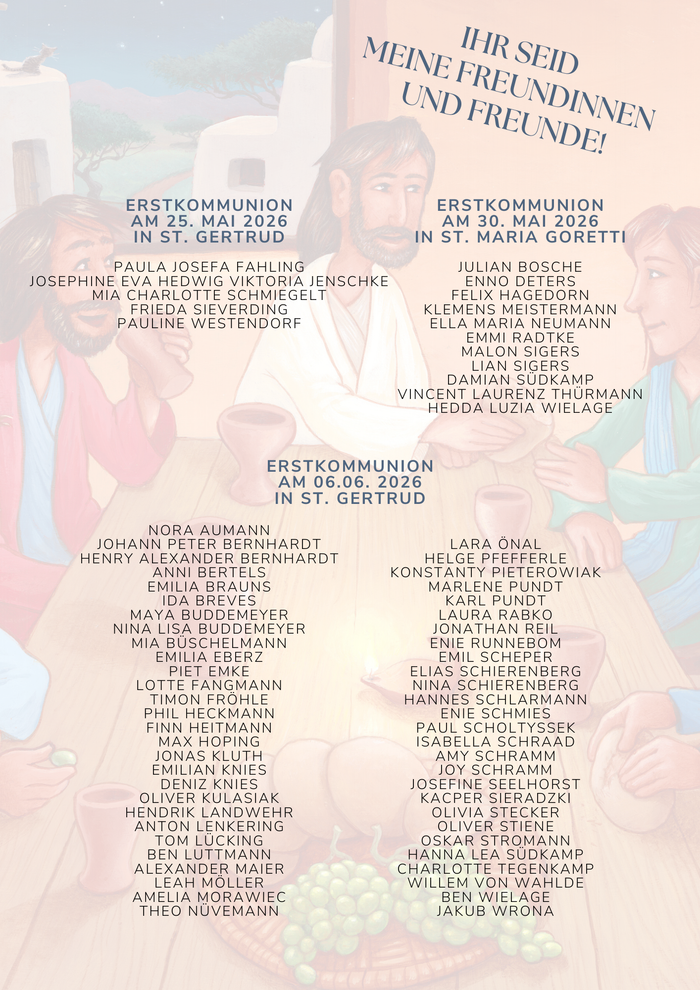 IHR SEID MEINE FREUNDINNEN UND FREUNDE!

ERSTKOMMUNION
AM 25. MAI 2026
IN ST. GERTRUD

PAULA JOSEFA FAHLING
JOSEPHINE EVA HEDWIG VIKTORIA JENSCHKE
MIA CHARLOTTE SCHMIEGELT
FRIEDA SIEVERDING
PAULINE WESTENDORF

ERSTKOMMUNION
AM 30. MAI 2026
IN ST. MARIA GORETTI

JULIAN BOSCHE
ENNO DETERS
FELIX HAGEDORN
KLEMENS MEISTERMANN
ELLA MARIA NEUMANN
EMMI RADTKE
MALON SIGERS
LIAN SIGERS
DAMIAN SÜDKAMP
VINCENT LAURENZ THÜRMANN
HEDDA LUZIA WIELAGE

ERSTKOMMUNION
AM 06.06. 2026
IN ST. GERTRUD

NORA AUMANN
JOHANN PETER BERNHARDT
HENRY ALEXANDER BERNHARDT
ANNI BERTELS
EMILIA BRAUNS
IDA BREVES
MAYA BUDDEMEYER
NINA LISA BUDDEMEYER
MIA BÜSCHELMANN
EMILIA EBERZ
PIET EMKE
LOTTE FANGMANN
TIMON FRÖHLE
PHIL HECKMANN
FINN HEITMANN
MAX HOPING
JONAS KLUTH
EMILIAN KNIES
DENIZ KNIES
OLIVER KULASIAK
HENDRIK LANDWEHR
ANTON LENKERING
TOM LÜCKING
BEN LUTTMANN
ALEXANDER MAIER
LEAH MÖLLER
AMELIA MORAWIEC
THEO NÜVEMANN

LARA ÖNAL
HELGE PFEFFERLE
KONSTANTY PIETEROWIAK
MARLENE PUNDT
KARL PUNDT
LAURA RABKO
JONATHAN REIL
ENIE RUNNEBOM
EMIL SCHEPER
ELIAS SCHIERENBERG
NINA SCHIERENBERG
HANNES SCHLARMANN
ENIE SCHMIES
PAUL SCHOLTYSSEK
ISABELLA SCHRAAD
AMY SCHRAMM
JOY SCHRAMM
JOSEFINE SEELHORST
KACPER SIERADZKI
OLIVIA STECKER
OLIVER STIENE
OSKAR STROMANN
HANNA LEA SÜDKAMP
CHARLOTTE TEGENKAMP
WILLEM VON WAHLDE
BEN WIELAGE
JAKUB WRONA